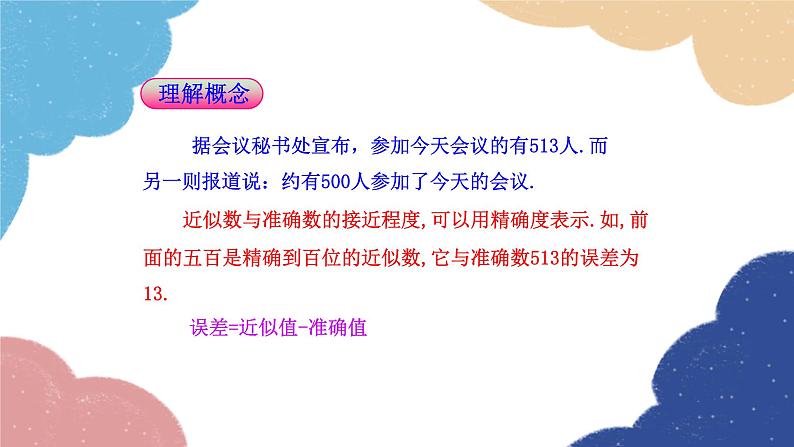 理解概念

据会议秘书处宣布，参加今天会议的有513人.而另一则报道说：约有500人参加了今天的会议.

近似数与准确数的接近程度,可以用精确度表示.如,前面的五百是精确到百位的近似数,它与准确数513的误差为13.

误差=近似值-准确值